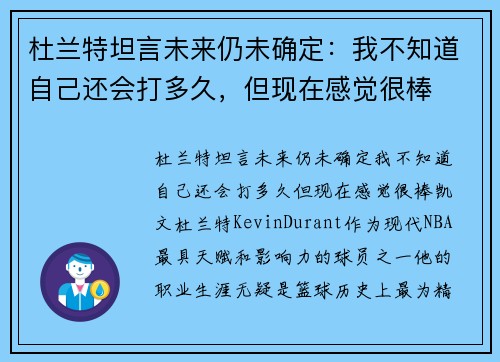 杜兰特坦言未来仍未确定：我不知道自己还会打多久，但现在感觉很棒

杜兰特坦言未来仍未确定我不知道自己还会打多久但现在感觉很棒凯文杜兰特KevinDurant作为现代NBA最具天赋和影响力的球员之一他的职业生涯无疑是篮球历史上最为精